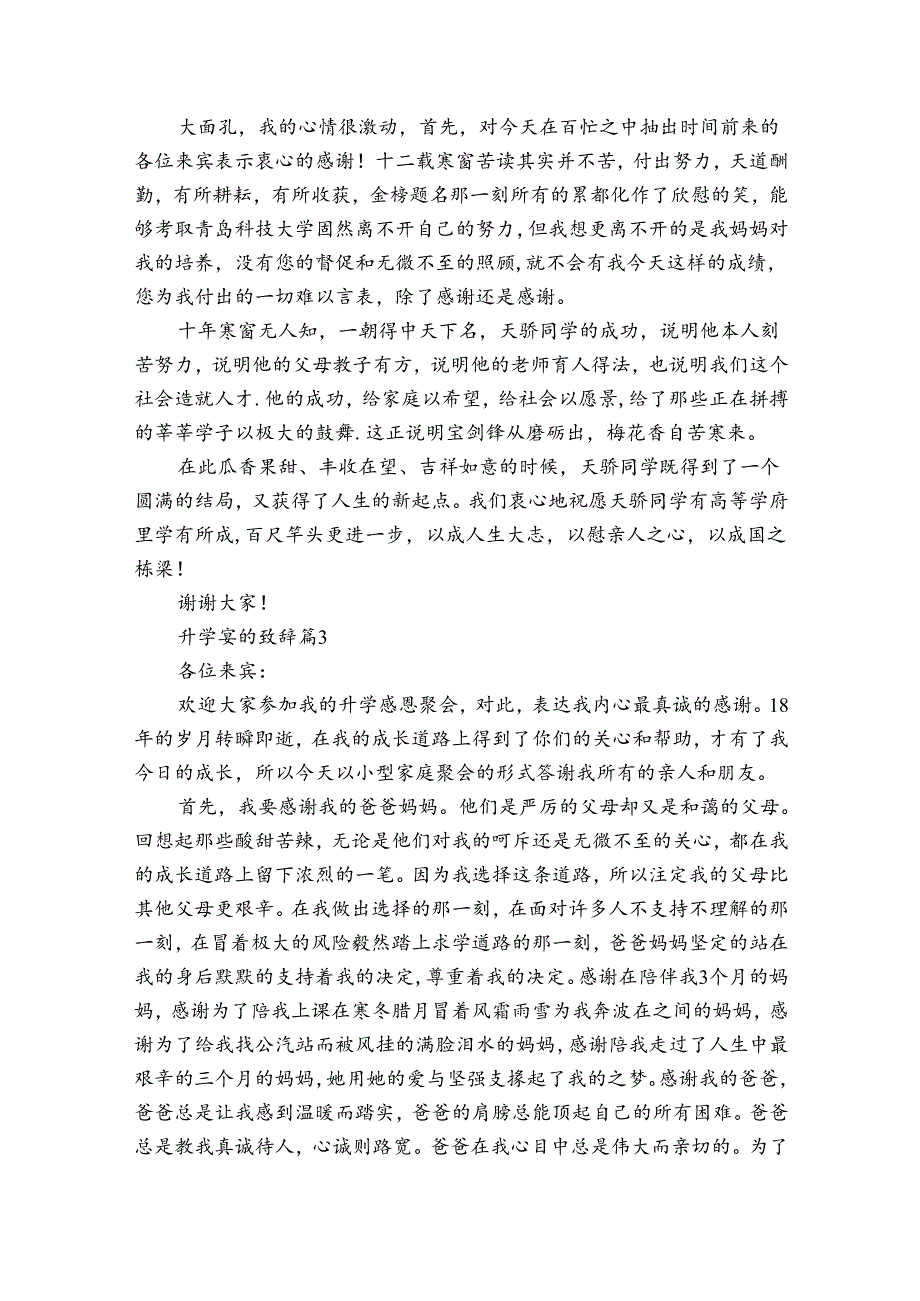 大面孔，我的心情很激动，首先，对今天在百忙之中抽出时间前来的各位来宾表示衷心的感谢！十二载寒窗苦读其实并不苦，付出努力，天道酬勤，有所耕耘，有所收获，金榜题名那一刻所有的累都化作了欣慰的笑，能够考取青岛科技大学固然离不开自己的努力，但我想更离不开的是我妈妈对我的培养，没有您的督促和无微不至的照顾，就不会有我今天这样的成绩，您为我付出的一切难以言表，除了感谢还是感谢。

十年寒窗无人知，一朝得中天下名，天骄同学的成功，说明他本人刻苦努力，说明他的父母教子有方，说明他的老师育人得法，也说明我们这个社会造就人才.他的成功，给家庭以希望，给社会以愿景，给了那些正在拼搏的莘莘学子以极大的鼓舞.这正说明宝剑锋从磨砺出，梅花香自苦寒来。

在此瓜香果甜、丰收在望、吉祥如意的时候，天骄同学既得到了一个圆满的结局，又获得了人生的新起点。我们衷心地祝愿天骄同学有高等学府里学有所成，百尺竿头更进一步，以成人生大志，以慰亲人之心，以成国之栋梁！

谢谢大家！

升学宴的致辞篇3

各位来宾：

欢迎大家参加我的升学感恩聚会，对此，表达我内心最真诚的感谢。18年的岁月转瞬即逝，在我的成长道路上得到了你们的关心和帮助，才有了我今日的成长，所以今天以小型家庭聚会的形式答谢我所有的亲人和朋友。

首先，我要感谢我的爸爸妈妈。他们是严厉的父母却又是和蔼的父母。回想起那些酸甜苦辣，无论是他们对我的呵斥还是无微不至的关心，都在我的成长道路上留下浓烈的一笔。因为我选择这条道路，所以注定我的父母比其他父母更艰辛。在我做出选择的那一刻，在面对许多人不支持不理解的那一刻，在冒着极大的风险毅然踏上求学道路的那一刻，爸爸妈妈坚定的站在我的身后默默的支持着我的决定，尊重着我的决定。感谢在陪伴我3个月的妈妈，感谢为了陪我上课在寒冬腊月冒着风霜雨雪为我奔波在之间的妈妈，感谢为了给我找公汽站而被风挂的满脸泪水的妈妈，感谢陪我走过了人生中最艰辛的三个月的妈妈，她用她的爱与坚强支撑起了我的之梦。感谢我的爸爸，爸爸总是让我感到温暖而踏实，爸爸的肩膀总能顶起自己的所有困难。爸爸总是教我真诚待人，心诚则路宽。爸爸在我心目中总是伟大而亲切的。为了